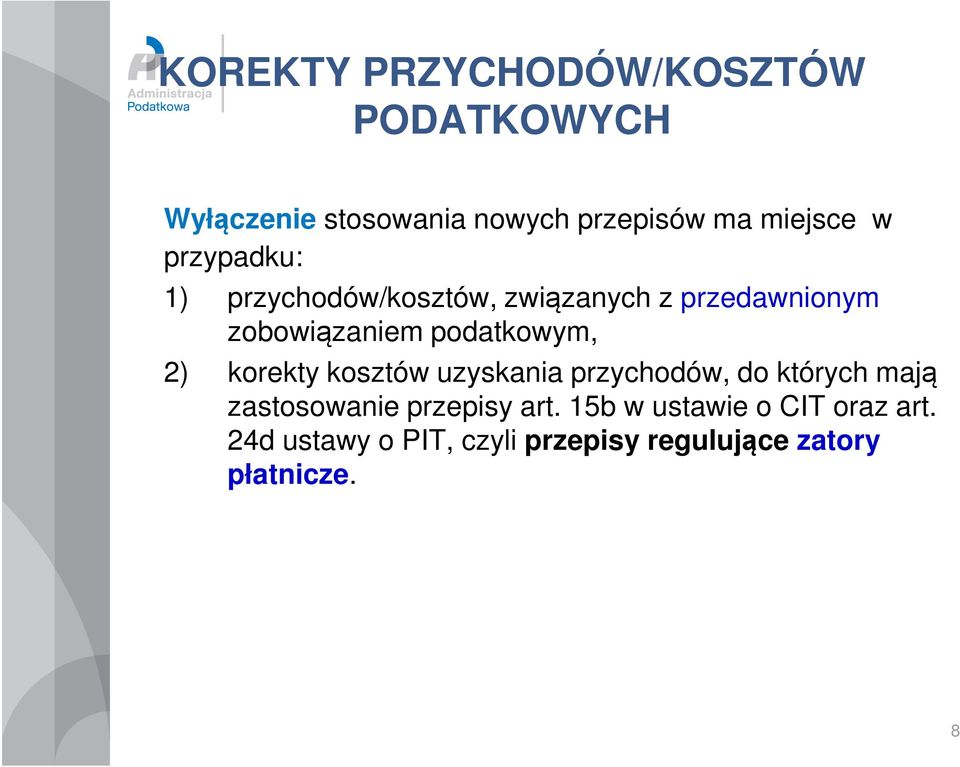 Administracja
Podatkowa

KOREKTY PRZYCHODÓW/KOSZTÓW PODATKOWYCH

Wyłączenie stosowania nowych przepisów ma miejsce w przypadku:

1) przychodów/kosztów, związanych z przedawnionym zobowiązaniem podatkowym,

2) korekty kosztów uzyskania przychodów, do których mają zastosowanie przepisy art. 15b w ustawie o CIT oraz art. 24d ustawy o PIT, czyli przepisy regulujące zatory płatnicze.

8